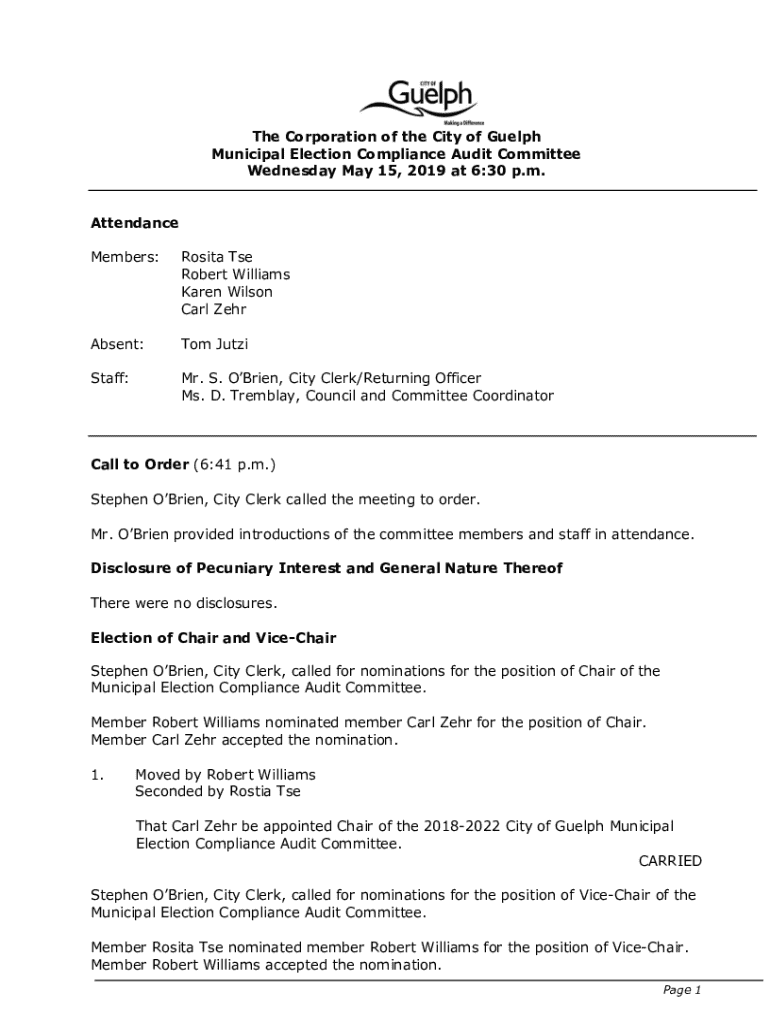 CITY OF
Guelph
Making a Difference

The Corporation of the City of Guelph
Municipal Election Compliance Audit Committee
Wednesday May 15, 2019 at 6:30 p.m.

Attendance

Members: Rosita Tse
Robert Williams
Karen Wilson
Carl Zehr

Absent: Tom Jutzi

Staff: Mr. S. O'Brien, City Clerk/Returning Officer
Ms. D. Tremblay, Council and Committee Coordinator

Call to Order (6:41 p.m.)

Stephen O'Brien, City Clerk called the meeting to order.

Mr. O'Brien provided introductions of the committee members and staff in attendance.

Disclosure of Pecuniary Interest and General Nature Thereof

There were no disclosures.

Election of Chair and Vice-Chair

Stephen O'Brien, City Clerk, called for nominations for the position of Chair of the Municipal Election Compliance Audit Committee.

Member Robert Williams nominated member Carl Zehr for the position of Chair. Member Carl Zehr accepted the nomination.

1. Moved by Robert Williams
Seconded by Rostia Tse

That Carl Zehr be appointed Chair of the 2018-2022 City of Guelph Municipal Election Compliance Audit Committee.
CARRIED

Stephen O'Brien, City Clerk, called for nominations for the position of Vice-Chair of the Municipal Election Compliance Audit Committee.

Member Rosita Tse nominated member Robert Williams for the position of Vice-Chair. Member Robert Williams accepted the nomination.

Page 1